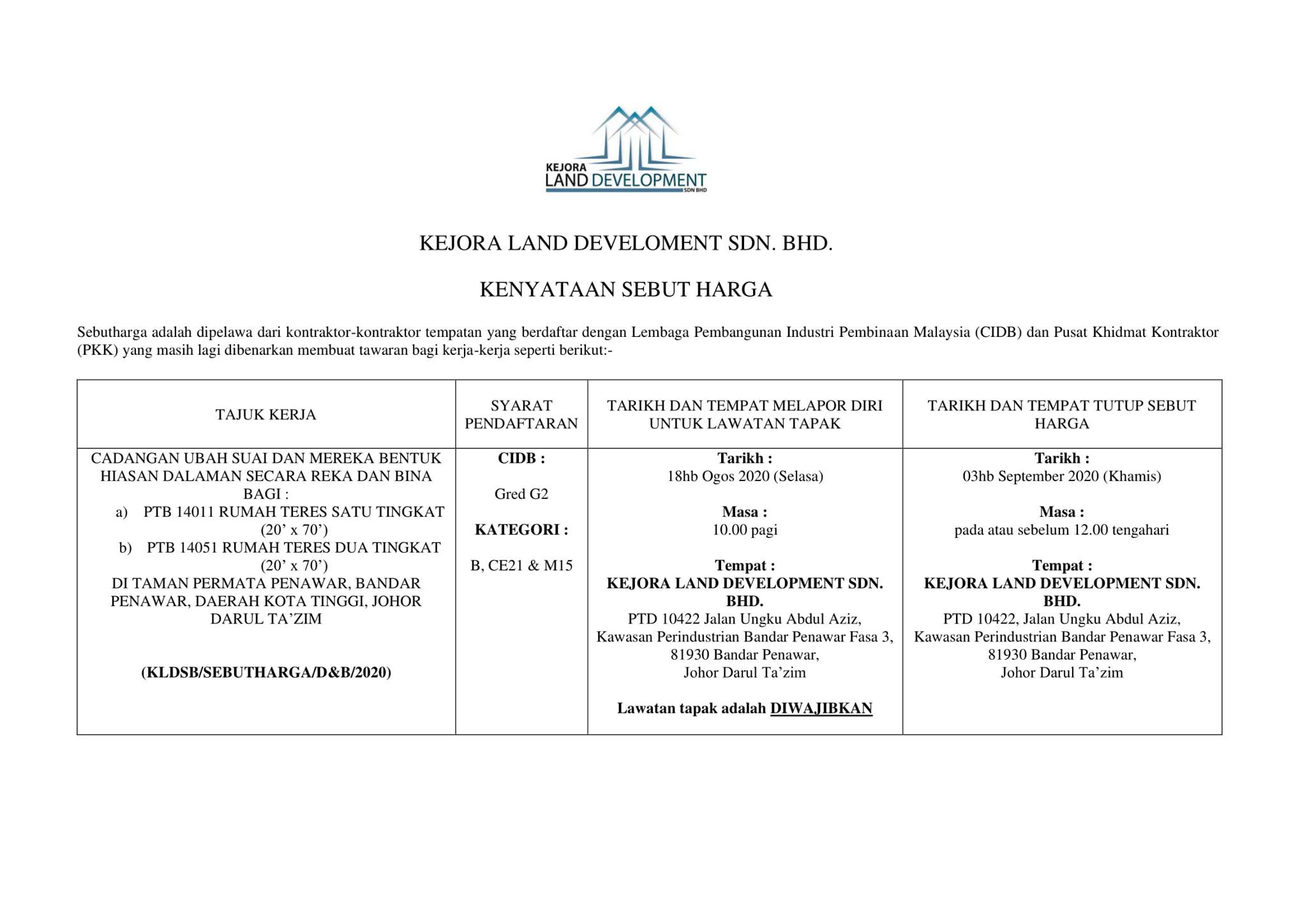 KEJORA LAND DEVELOPMENT SDN BHD

KEJORA LAND DEVELOMENT SDN. BHD.

KENYATAAN SEBUT HARGA

Sebutharga adalah dipelawa dari kontraktor-kontraktor tempatan yang berdaftar dengan Lembaga Pembangunan Industri Pembinaan Malaysia (CIDB) dan Pusat Khidmat Kontraktor (PKK) yang masih lagi dibenarkan membuat tawaran bagi kerja-kerja seperti berikut:-

| TAJUK KERJA | SYARAT PENDAFTARAN | TARIKH DAN TEMPAT MELAPOR DIRI UNTUK LAWATAN TAPAK | TARIKH DAN TEMPAT TUTUP SEBUT HARGA |
|---|---|---|---|
| CADANGAN UBAH SUAI DAN MEREKA BENTUK HIASAN DALAMAN SECARA REKA DAN BINA BAGI : a) PTB 14011 RUMAH TERES SATU TINGKAT (20' x 70') b) PTB 14051 RUMAH TERES DUA TINGKAT (20' x 70') DI TAMAN PERMATA PENAWAR, BANDAR PENAWAR, DAERAH KOTA TINGGI, JOHOR DARUL TA'ZIM (KLDSB/SEBUTHARGA/D&B/2020) | CIDB : Gred G2 KATEGORI : B, CE21 & M15 | Tarikh : 18hb Ogos 2020 (Selasa) Masa : 10.00 pagi Tempat : KEJORA LAND DEVELOPMENT SDN. BHD. PTD 10422 Jalan Ungku Abdul Aziz, Kawasan Perindustrian Bandar Penawar Fasa 3, 81930 Bandar Penawar, Johor Darul Ta'zim Lawatan tapak adalah DIWAJIBKAN | Tarikh : 03hb September 2020 (Khamis) Masa : pada atau sebelum 12.00 tengahari Tempat : KEJORA LAND DEVELOPMENT SDN. BHD. PTD 10422, Jalan Ungku Abdul Aziz, Kawasan Perindustrian Bandar Penawar Fasa 3, 81930 Bandar Penawar, Johor Darul Ta'zim |